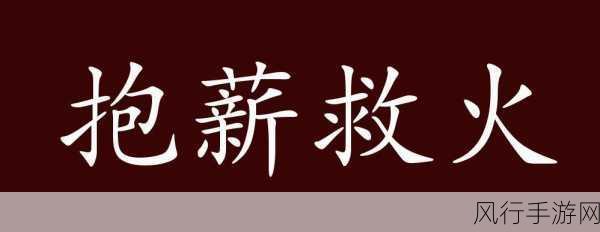 抱薪救火

风行手游网